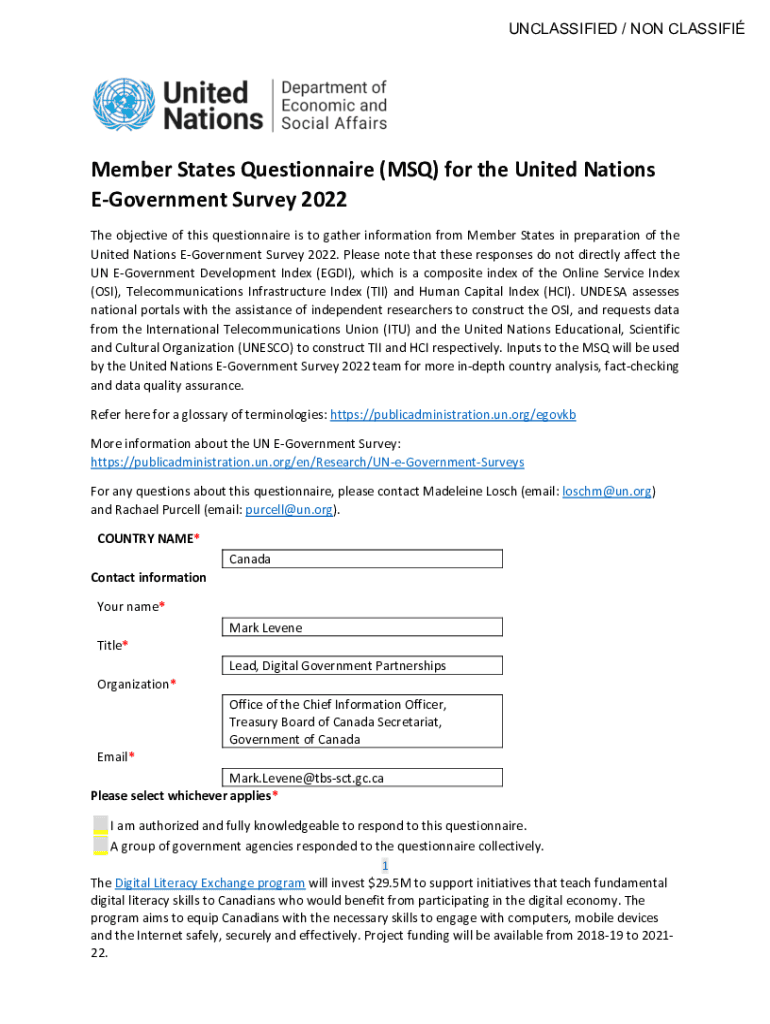 UNCLASSIFIED / NON CLASSIFIÉ

United Nations | Department of Economic and Social Affairs

Member States Questionnaire (MSQ) for the United Nations E-Government Survey 2022

The objective of this questionnaire is to gather information from Member States in preparation of the United Nations E-Government Survey 2022. Please note that these responses do not directly affect the UN E-Government Development Index (EGDI), which is a composite index of the Online Service Index (OSI), Telecommunications Infrastructure Index (TII) and Human Capital Index (HCI). UNDESA assesses national portals with the assistance of independent researchers to construct the OSI, and requests data from the International Telecommunications Union (ITU) and the United Nations Educational, Scientific and Cultural Organization (UNESCO) to construct TII and HCI respectively. Inputs to the MSQ will be used by the United Nations E-Government Survey 2022 team for more in-depth country analysis, fact-checking and data quality assurance.

Refer here for a glossary of terminologies: https://publicadministration.un.org/egovkb

More information about the UN E-Government Survey: https://publicadministration.un.org/en/Research/UN-e-Government-Surveys

For any questions about this questionnaire, please contact Madeleine Losch (email: loschm@un.org) and Rachael Purcell (email: purcell@un.org).

COUNTRY NAME*
Canada

Contact information

Your name*
Mark Levene

Title*
Lead, Digital Government Partnerships

Organization*
Office of the Chief Information Officer, Treasury Board of Canada Secretariat, Government of Canada

Email*
Mark.Levene@tbs-sct.gc.ca

Please select whichever applies*

I am authorized and fully knowledgeable to respond to this questionnaire.
A group of government agencies responded to the questionnaire collectively.

1

The Digital Literacy Exchange program will invest $29.5M to support initiatives that teach fundamental digital literacy skills to Canadians who would benefit from participating in the digital economy. The program aims to equip Canadians with the necessary skills to engage with computers, mobile devices and the Internet safely, securely and effectively. Project funding will be available from 2018-19 to 2021-22.